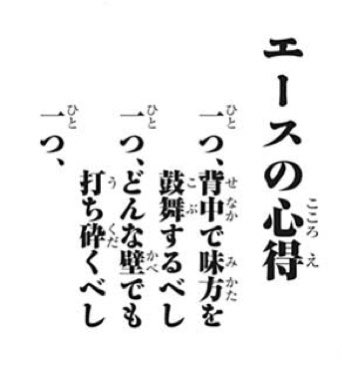 エースの心得(こころえ)

一(ひと)つ、背中(せなか)で味方(みかた)を鼓舞(こぶ)するべし

一(ひと)つ、どんな壁(かべ)でも打(う)ち砕(くだ)くべし

一(ひと)つ、